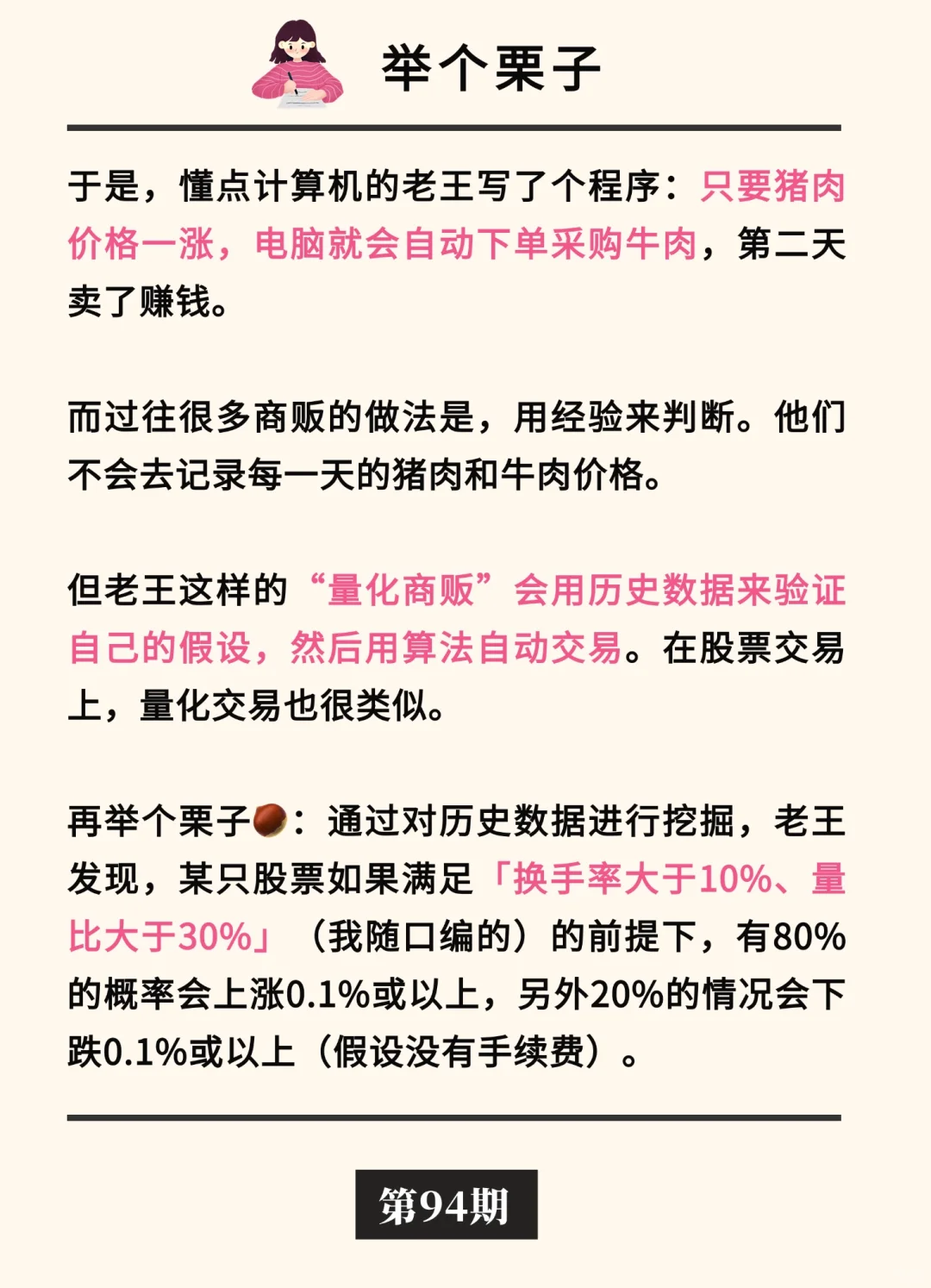 举个栗子

于是，懂点计算机的老王写了个程序：只要猪肉价格一涨，电脑就会自动下单采购牛肉，第二天卖了赚钱。

而过往很多商贩的做法是，用经验来判断。他们不会去记录每一天的猪肉和牛肉价格。

但老王这样的“量化商贩”会用历史数据来验证自己的假设，然后用算法自动交易。在股票交易上，量化交易也很类似。

再举个栗子🌰：通过对历史数据进行挖掘，老王发现，某只股票如果满足「换手率大于10%、量比大于30%」（我随口编的）的前提下，有80%的概率会上涨0.1%或以上，另外20%的情况会下跌0.1%或以上（假设没有手续费）。

第94期